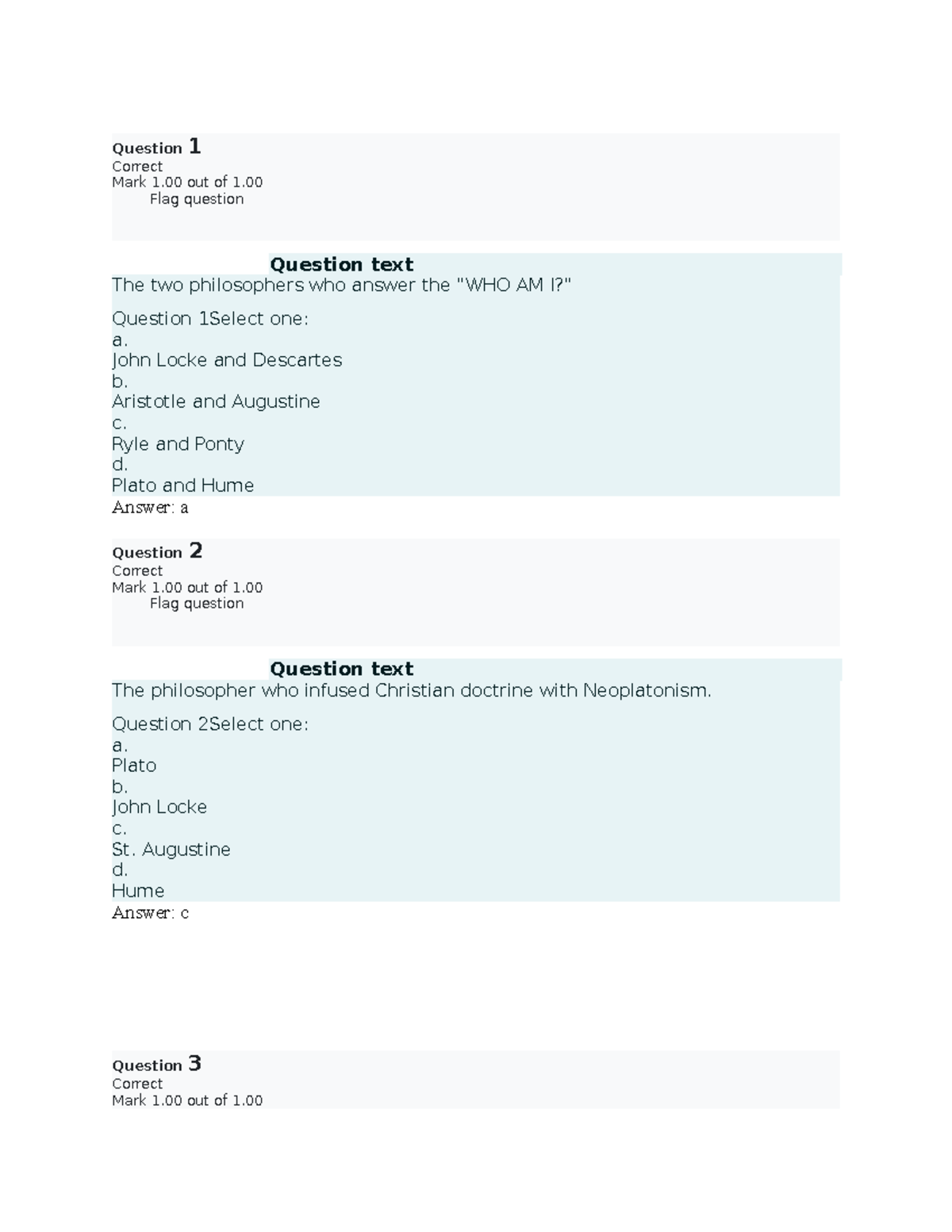 Question 1
Correct
Mark 1.00 out of 1.00
Flag question

Question text
The two philosophers who answer the "WHO AM I?"

Question 1Select one:
a.
John Locke and Descartes
b.
Aristotle and Augustine
c.
Ryle and Ponty
d.
Plato and Hume
Answer: a

Question 2
Correct
Mark 1.00 out of 1.00
Flag question

Question text
The philosopher who infused Christian doctrine with Neoplatonism.

Question 2Select one:
a.
Plato
b.
John Locke
c.
St. Augustine
d.
Hume
Answer: c

Question 3
Correct
Mark 1.00 out of 1.00